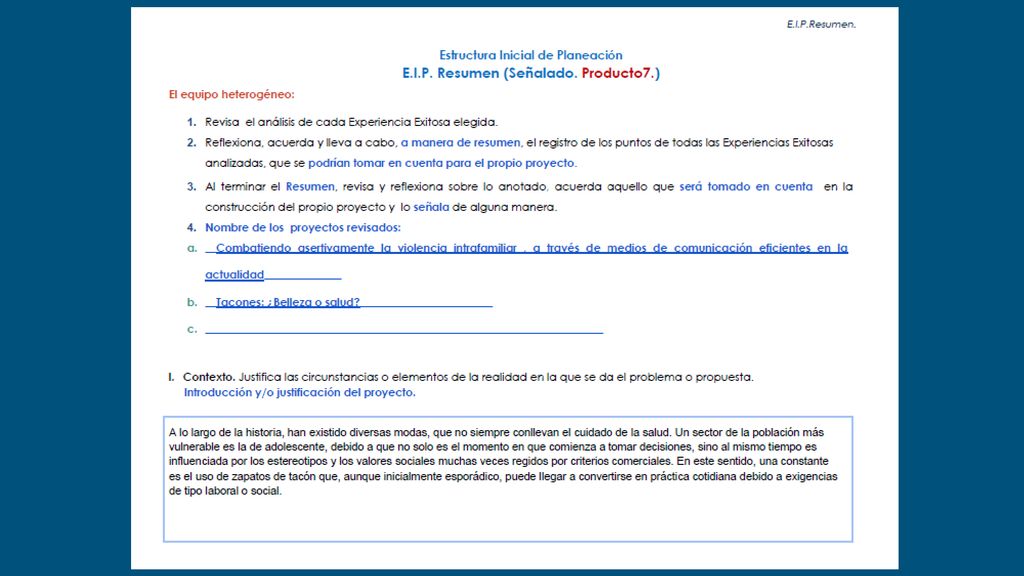 E.I.P.Resumen.

Estructura Inicial de Planeación
E.I.P. Resumen (Señalado. Producto7.)

El equipo heterogéneo:

1. Revisa el análisis de cada Experiencia Exitosa elegida.
2. Reflexiona, acuerda y lleva a cabo, a manera de resumen, el registro de los puntos de todas las Experiencias Exitosas analizadas, que se podrían tomar en cuenta para el propio proyecto.
3. Al terminar el Resumen, revisa y reflexiona sobre lo anotado, acuerda aquello que será tomado en cuenta en la construcción del propio proyecto y lo señala de alguna manera.
4. Nombre de los proyectos revisados:
a. Combatiendo asertivamente la violencia intrafamiliar , a través de medios de comunicación eficientes en la actualidad
b. Tacones: ¿Belleza o salud?
c.

I. Contexto. Justifica las circunstancias o elementos de la realidad en la que se da el problema o propuesta.
Introducción y/o justificación del proyecto.

A lo largo de la historia, han existido diversas modas, que no siempre conllevan el cuidado de la salud. Un sector de la población más vulnerable es la de adolescente, debido a que no solo es el momento en que comienza a tomar decisiones, sino al mismo tiempo es influenciada por los estereotipos y los valores sociales muchas veces regidos por criterios comerciales. En este sentido, una constante es el uso de zapatos de tacón que, aunque inicialmente esporádico, puede llegar a convertirse en práctica cotidiana debido a exigencias de tipo laboral o social.